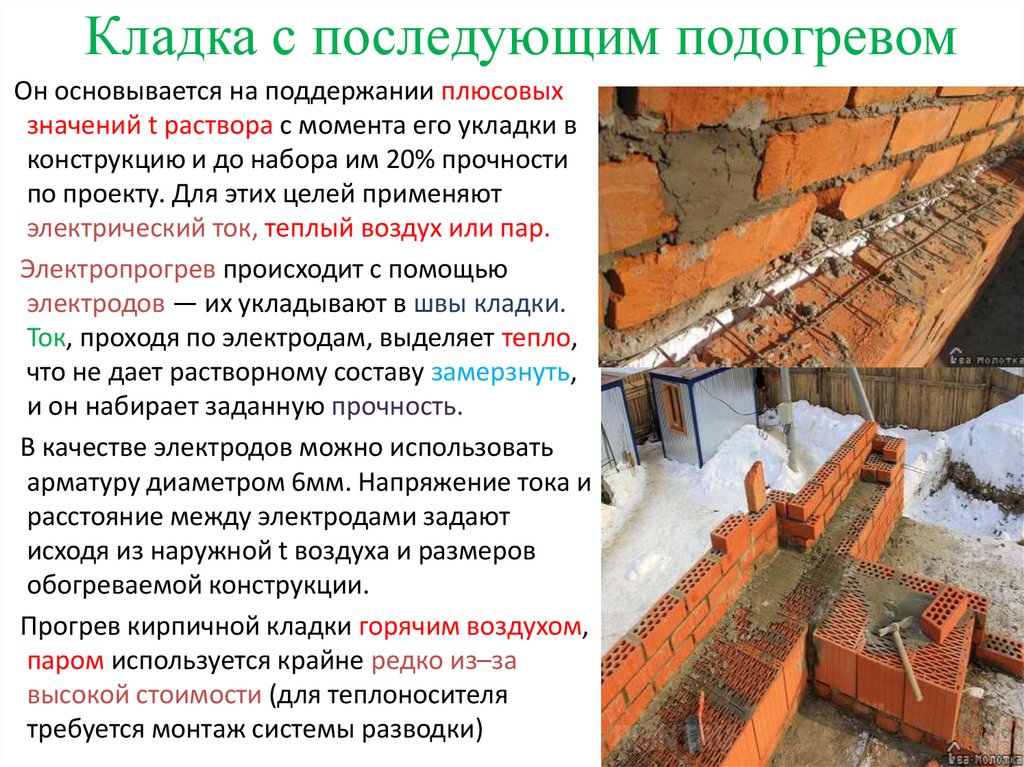 Кладка с последующим подогревом

Он основывается на поддержании плюсовых значений t раствора с момента его укладки в конструкцию и до набора им 20% прочности по проекту. Для этих целей применяют электрический ток, теплый воздух или пар.

Электропрогрев происходит с помощью электродов — их укладывают в швы кладки. Ток, проходя по электродам, выделяет тепло, что не дает растворному составу замерзнуть, и он набирает заданную прочность.

В качестве электродов можно использовать арматуру диаметром 6мм. Напряжение тока и расстояние между электродами задают исходя из наружной t воздуха и размеров обогреваемой конструкции.

Прогрев кирпичной кладки горячим воздухом, паром используется крайне редко из–за высокой стоимости (для теплоносителя требуется монтаж системы разводки)